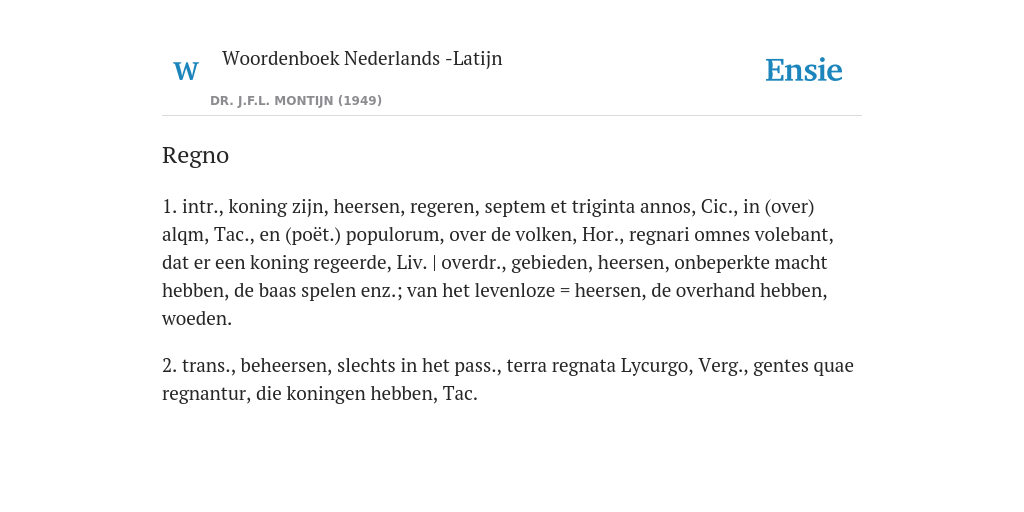 W

Woordenboek Nederlands -Latijn

DR. J.F.L. MONTIJN (1949)

Ensie

Regno

1. intr., koning zijn, heersen, regeren, septem et triginta annos, Cic., in (over) alqm, Tac., en (poët.) populorum, over de volken, Hor., regnari omnes volebant, dat er een koning regeerde, Liv. | overdr., gebieden, heersen, onbeperkte macht hebben, de baas spelen enz.; van het levenloze = heersen, de overhand hebben, woeden.

2. trans., beheersen, slechts in het pass., terra regnata Lycurgo, Verg., gentes quae regnantur, die koningen hebben, Tac.